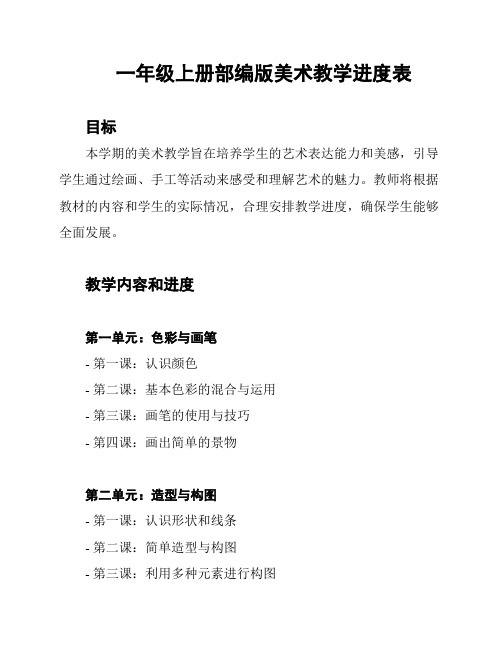 一年级上册部编版美术教学进度表

目标

本学期的美术教学旨在培养学生的艺术表达能力和美感，引导学生通过绘画、手工等活动来感受和理解艺术的魅力。教师将根据教材的内容和学生的实际情况，合理安排教学进度，确保学生能够全面发展。

教学内容和进度

第一单元：色彩与画笔

- 第一课：认识颜色

- 第二课：基本色彩的混合与运用

- 第三课：画笔的使用与技巧

- 第四课：画出简单的景物

第二单元：造型与构图

- 第一课：认识形状和线条

- 第二课：简单造型与构图

- 第三课：利用多种元素进行构图